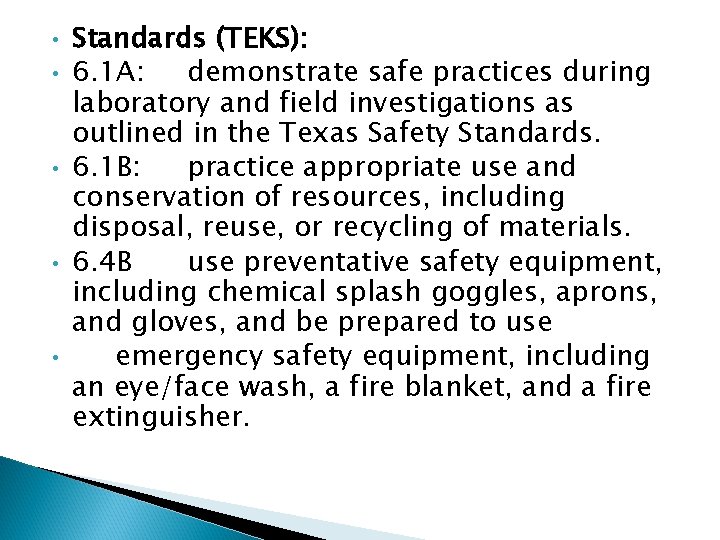 • Standards (TEKS):
• 6.1A: demonstrate safe practices during laboratory and field investigations as outlined in the Texas Safety Standards.
• 6.1B: practice appropriate use and conservation of resources, including disposal, reuse, or recycling of materials.
• 6.4B use preventative safety equipment, including chemical splash goggles, aprons, and gloves, and be prepared to use
• emergency safety equipment, including an eye/face wash, a fire blanket, and a fire extinguisher.